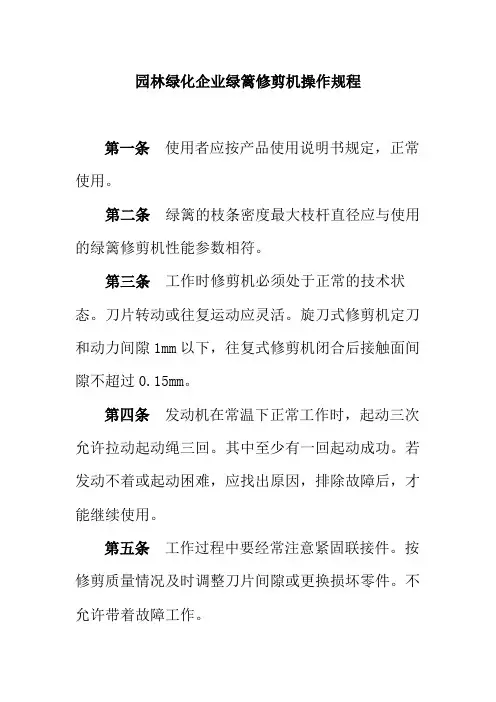 园林绿化企业绿篱修剪机操作规程

第一条　使用者应按产品使用说明书规定，正常使用。

第二条　绿篱的枝条密度最大枝杆直径应与使用的绿篱修剪机性能参数相符。

第三条　工作时修剪机必须处于正常的技术状态。刀片转动或往复运动应灵活。旋刀式修剪机定刀和动力间隙 1mm 以下，往复式修剪机闭合后接触面间隙不超过 0.15mm。

第四条　发动机在常温下正常工作时，起动三次允许拉动起动绳三回。其中至少有一回起动成功。若发动不着或起动困难，应找出原因，排除故障后，才能继续使用。

第五条　工作过程中要经常注意紧固联接件。按修剪质量情况及时调整刀片间隙或更换损坏零件。不允许带着故障工作。